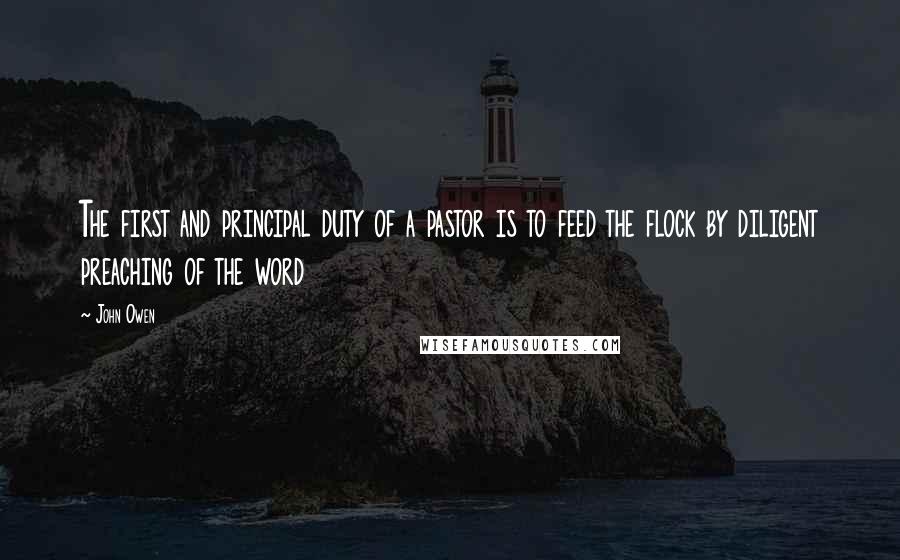 The first and principal duty of a pastor is to feed the flock by diligent preaching of the word

~ John Owen

WISEFAMOUSQUOTES.COM